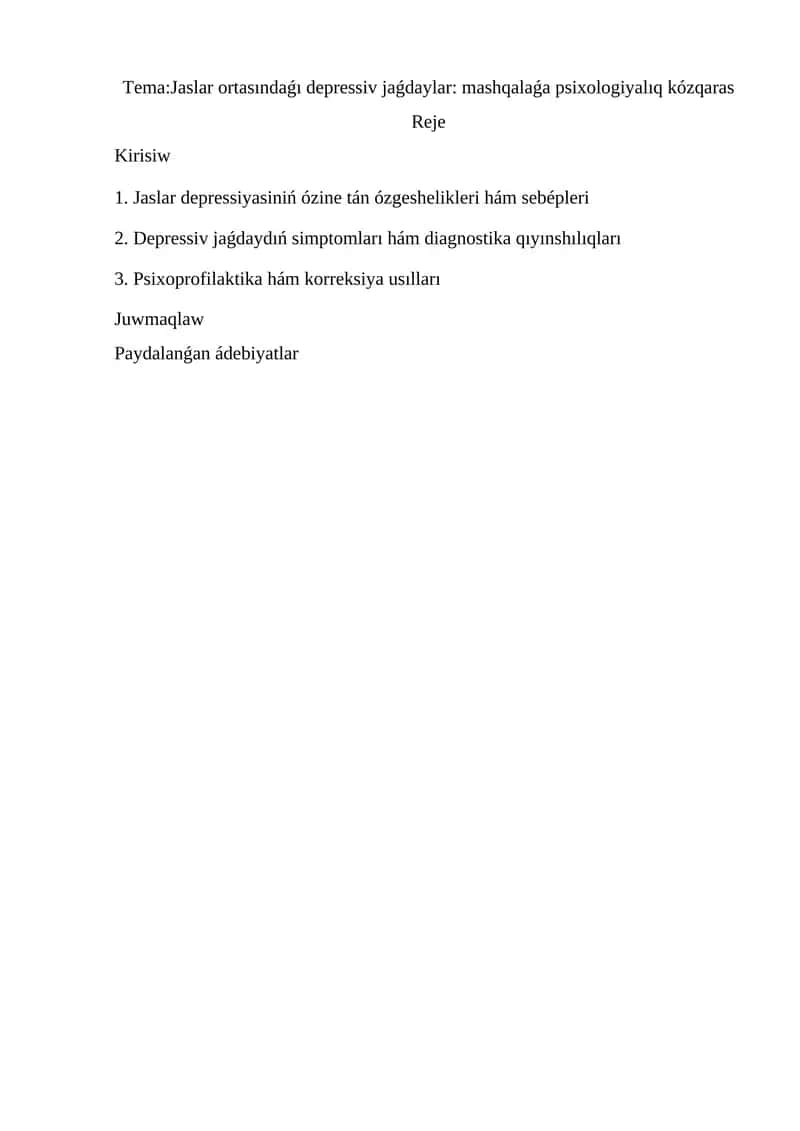 Tema:Jaslar ortasındaǵı depressiv jaǵdaylar: mashqalaǵa psixologiyalıq kózqaras

Reje

Kirisiw

1. Jaslar depressiyasiniń ózine tán ózgeshelikleri hám sebépleri

2. Depressiv jaǵdaydıń simptomları hám diagnostika qıyınshılıqları

3. Psixoprofilaktika hám korreksiya usılları

Juwmaqlaw

Paydalanǵan ádebiyatlar